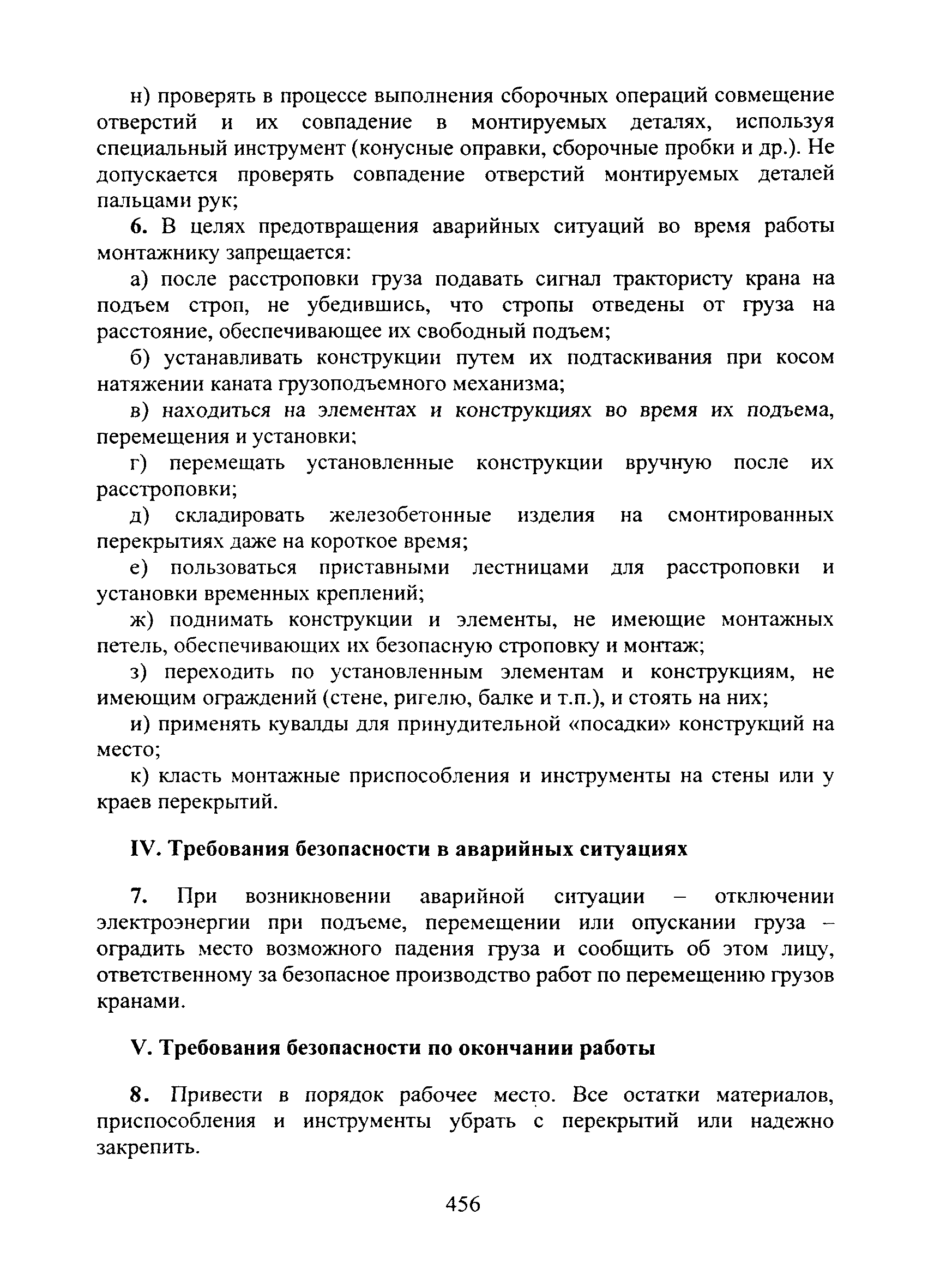 н) проверять в процессе выполнения сборочных операций совмещение отверстий и их совпадение в монтируемых деталях, используя специальный инструмент (конусные оправки, сборочные пробки и др.). Не допускается проверять совпадение отверстий монтируемых деталей пальцами рук;

6. В целях предотвращения аварийных ситуаций во время работы монтажнику запрещается:

а) после расстроповки груза подавать сигнал трактористу крана на подъем строп, не убедившись, что стропы отведены от груза на расстояние, обеспечивающее их свободный подъем;

б) устанавливать конструкции путем их подтаскивания при косом натяжении каната грузоподъемного механизма;

в) находиться на элементах и конструкциях во время их подъема, перемещения и установки;

г) перемещать установленные конструкции вручную после их расстроповки;

д) складировать железобетонные изделия на смонтированных перекрытиях даже на короткое время;

е) пользоваться приставными лестницами для расстроповки и установки временных креплений;

ж) поднимать конструкции и элементы, не имеющие монтажных петель, обеспечивающих их безопасную строповку и монтаж;

з) переходить по установленным элементам и конструкциям, не имеющим ограждений (стене, ригелю, балке и т.п.), и стоять на них;

и) применять кувалды для принудительной «посадки» конструкций на место;

к) класть монтажные приспособления и инструменты на стены или у краев перекрытий.

IV. Требования безопасности в аварийных ситуациях

7. При возникновении аварийной ситуации – отключении электроэнергии при подъеме, перемещении или опускании груза – оградить место возможного падения груза и сообщить об этом лицу, ответственному за безопасное производство работ по перемещению грузов кранами.

V. Требования безопасности по окончании работы

8. Привести в порядок рабочее место. Все остатки материалов, приспособления и инструменты убрать с перекрытий или надежно закрепить.

456